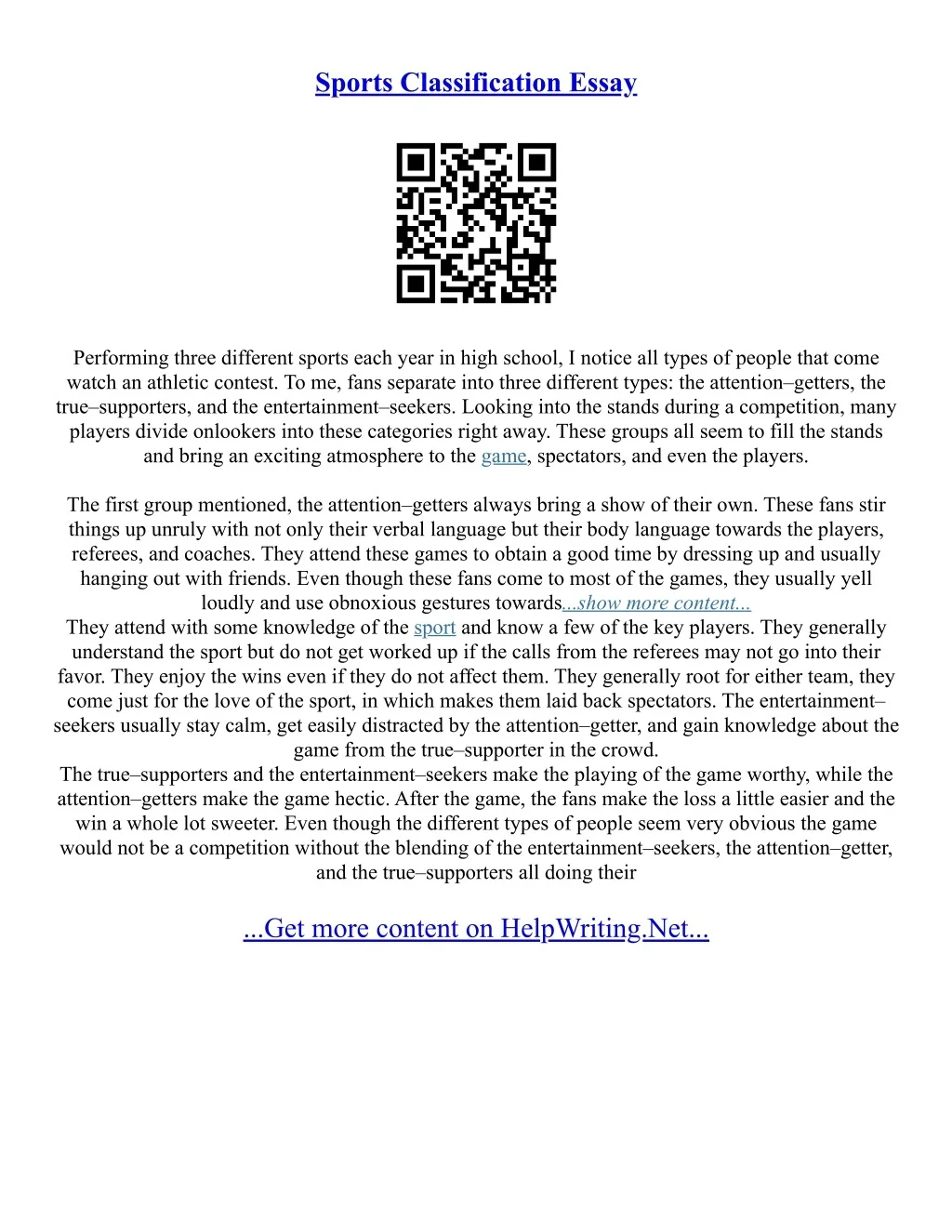 Sports Classification Essay

Performing three different sports each year in high school, I notice all types of people that come watch an athletic contest. To me, fans separate into three different types: the attention–getters, the true–supporters, and the entertainment–seekers. Looking into the stands during a competition, many players divide onlookers into these categories right away. These groups all seem to fill the stands and bring an exciting atmosphere to the game, spectators, and even the players.

The first group mentioned, the attention–getters always bring a show of their own. These fans stir things up unruly with not only their verbal language but their body language towards the players, referees, and coaches. They attend these games to obtain a good time by dressing up and usually hanging out with friends. Even though these fans come to most of the games, they usually yell loudly and use obnoxious gestures towards...show more content...

They attend with some knowledge of the sport and know a few of the key players. They generally understand the sport but do not get worked up if the calls from the referees may not go into their favor. They enjoy the wins even if they do not affect them. They generally root for either team, they come just for the love of the sport, in which makes them laid back spectators. The entertainment–seekers usually stay calm, get easily distracted by the attention–getter, and gain knowledge about the game from the true–supporter in the crowd.

The true–supporters and the entertainment–seekers make the playing of the game worthy, while the attention–getters make the game hectic. After the game, the fans make the loss a little easier and the win a whole lot sweeter. Even though the different types of people seem very obvious the game would not be a competition without the blending of the entertainment–seekers, the attention–getter, and the true–supporters all doing their

...Get more content on HelpWriting.Net...